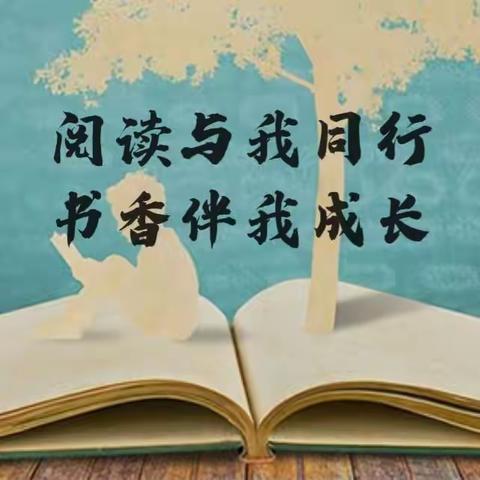 阅读与我同行
书香伴我成长